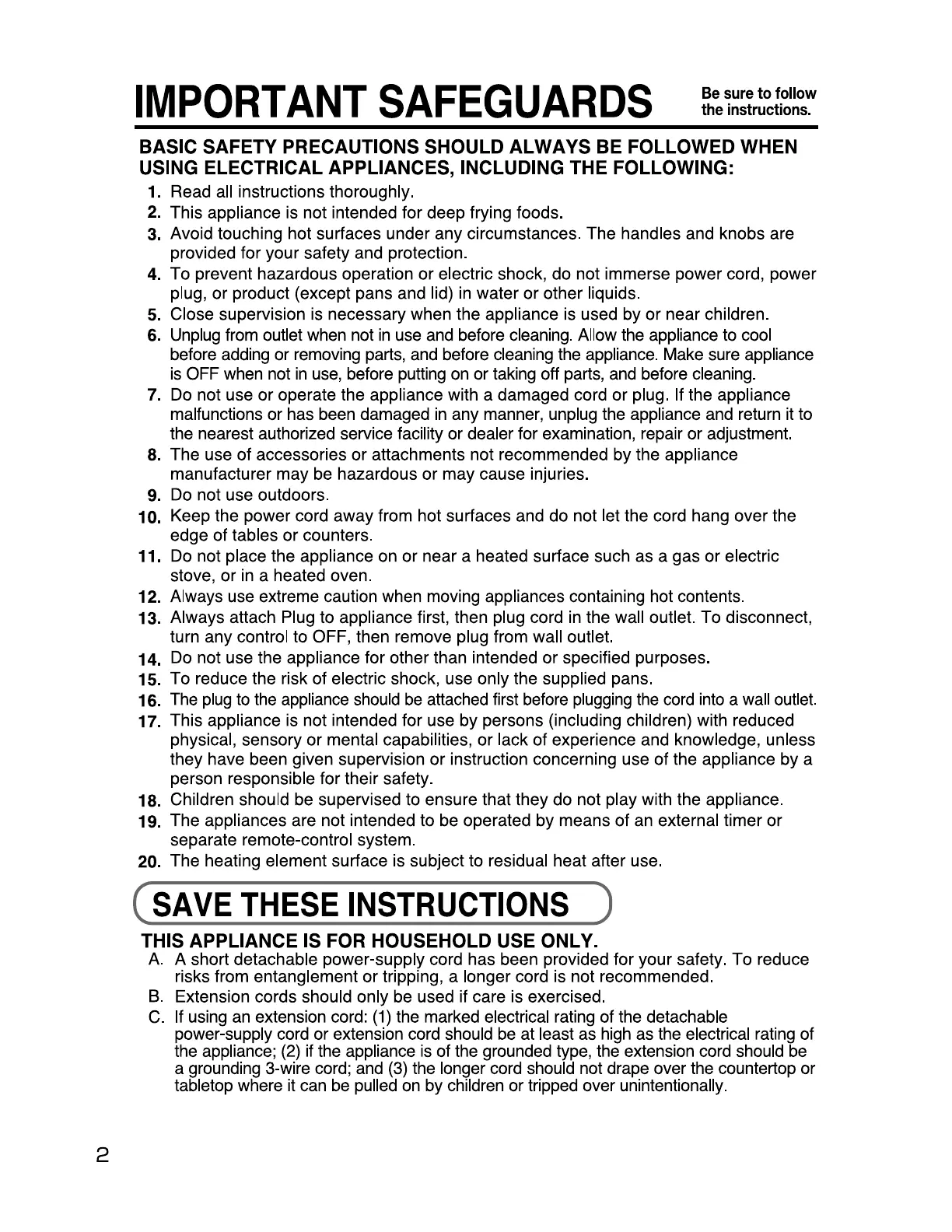 IMPORTANT SAFEGUARDS

Be sure to follow the instructions.

BASIC SAFETY PRECAUTIONS SHOULD ALWAYS BE FOLLOWED WHEN USING ELECTRICAL APPLIANCES, INCLUDING THE FOLLOWING:

1. Read all instructions thoroughly.
2. This appliance is not intended for deep frying foods.
3. Avoid touching hot surfaces under any circumstances. The handles and knobs are provided for your safety and protection.
4. To prevent hazardous operation or electric shock, do not immerse power cord, power plug, or product (except pans and lid) in water or other liquids.
5. Close supervision is necessary when the appliance is used by or near children.
6. Unplug from outlet when not in use and before cleaning. Allow the appliance to cool before adding or removing parts, and before cleaning the appliance. Make sure appliance is OFF when not in use, before putting on or taking off parts, and before cleaning.
7. Do not use or operate the appliance with a damaged cord or plug. If the appliance malfunctions or has been damaged in any manner, unplug the appliance and return it to the nearest authorized service facility or dealer for examination, repair or adjustment.
8. The use of accessories or attachments not recommended by the appliance manufacturer may be hazardous or may cause injuries.
9. Do not use outdoors.
10. Keep the power cord away from hot surfaces and do not let the cord hang over the edge of tables or counters.
11. Do not place the appliance on or near a heated surface such as a gas or electric stove, or in a heated oven.
12. Always use extreme caution when moving appliances containing hot contents.
13. Always attach Plug to appliance first, then plug cord in the wall outlet. To disconnect, turn any control to OFF, then remove plug from wall outlet.
14. Do not use the appliance for other than intended or specified purposes.
15. To reduce the risk of electric shock, use only the supplied pans.
16. The plug to the appliance should be attached first before plugging the cord into a wall outlet.
17. This appliance is not intended for use by persons (including children) with reduced physical, sensory or mental capabilities, or lack of experience and knowledge, unless they have been given supervision or instruction concerning use of the appliance by a person responsible for their safety.
18. Children should be supervised to ensure that they do not play with the appliance.
19. The appliances are not intended to be operated by means of an external timer or separate remote-control system.
20. The heating element surface is subject to residual heat after use.

SAVE THESE INSTRUCTIONS

THIS APPLIANCE IS FOR HOUSEHOLD USE ONLY.
A. A short detachable power-supply cord has been provided for your safety. To reduce risks from entanglement or tripping, a longer cord is not recommended.
B. Extension cords should only be used if care is exercised.
C. If using an extension cord: (1) the marked electrical rating of the detachable power-supply cord or extension cord should be at least as high as the electrical rating of the appliance; (2) if the appliance is of the grounded type, the extension cord should be a grounding 3-wire cord; and (3) the longer cord should not drape over the countertop or tabletop where it can be pulled on by children or tripped over unintentionally.

2